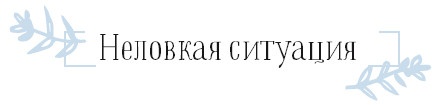 Неловкая ситуация